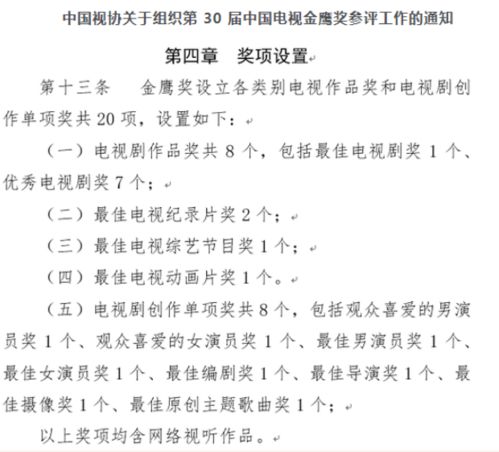 中国视协关于组织第 30 届中国电视金鹰奖参评工作的通知

第四章　奖项设置

第十三条　金鹰奖设立各类别电视作品奖和电视剧创作单项奖共 20 项，设置如下：

（一）电视剧作品奖共 8 个，包括最佳电视剧奖 1 个、优秀电视剧奖 7 个；

（二）最佳电视纪录片奖 2 个；

（三）最佳电视综艺节目奖 1 个；

（四）最佳电视动画片奖 1 个。

（五）电视剧创作单项奖共 8 个，包括观众喜爱的男演员奖 1 个、观众喜爱的女演员奖 1 个、最佳男演员奖 1 个、最佳女演员奖 1 个、最佳编剧奖 1 个、最佳导演奖 1 个、最佳摄像奖 1 个、最佳原创主题歌曲奖 1 个；

以上奖项均含网络视听作品。